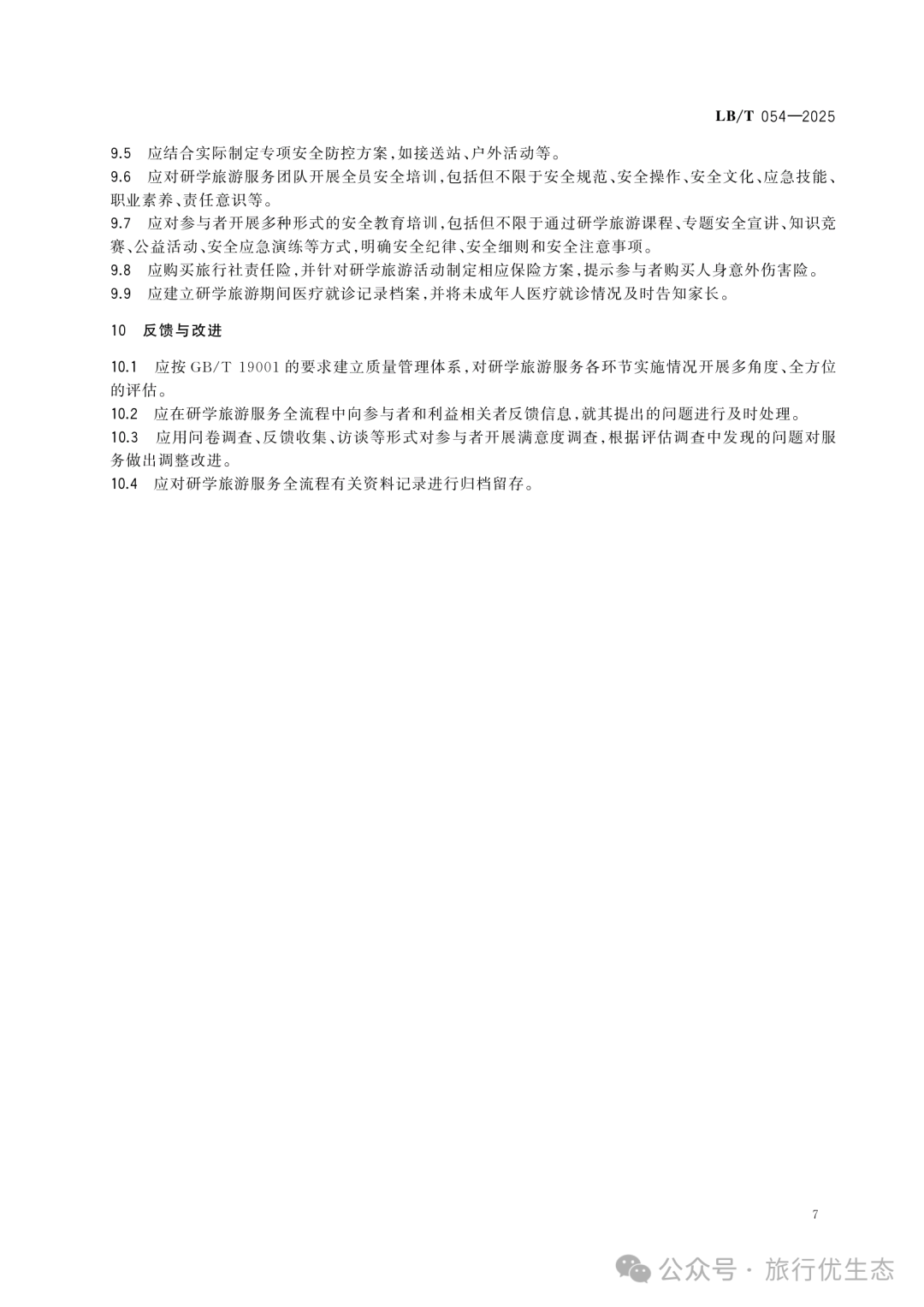 LB/T 054—2025

9.5　应结合实际制定专项安全防控方案，如接送站、户外活动等。

9.6　应对研学旅游服务团队开展全员安全培训，包括但不限于安全规范、安全操作、安全文化、应急技能、职业素养、责任意识等。

9.7　应对参与者开展多种形式的安全教育培训，包括但不限于通过研学旅游课程、专题安全宣讲、知识竞赛、公益活动、安全应急演练等方式，明确安全纪律、安全细则和安全注意事项。

9.8　应购买旅行社责任险，并针对研学旅游活动制定相应保险方案，提示参与者购买人身意外伤害险。

9.9　应建立研学旅游期间医疗就诊记录档案，并将未成年人医疗就诊情况及时告知家长。

10　反馈与改进

10.1　应按 GB/T 19001 的要求建立质量管理体系，对研学旅游服务各环节实施情况开展多角度、全方位的评估。

10.2　应在研学旅游服务全流程中向参与者和利益相关者反馈信息，就其提出的问题进行及时处理。

10.3　应用问卷调查、反馈收集、访谈等形式对参与者开展满意度调查，根据评估调查中发现的问题对服务做出调整改进。

10.4　应对研学旅游服务全流程有关资料记录进行归档留存。

7

公众号 · 旅行优生态